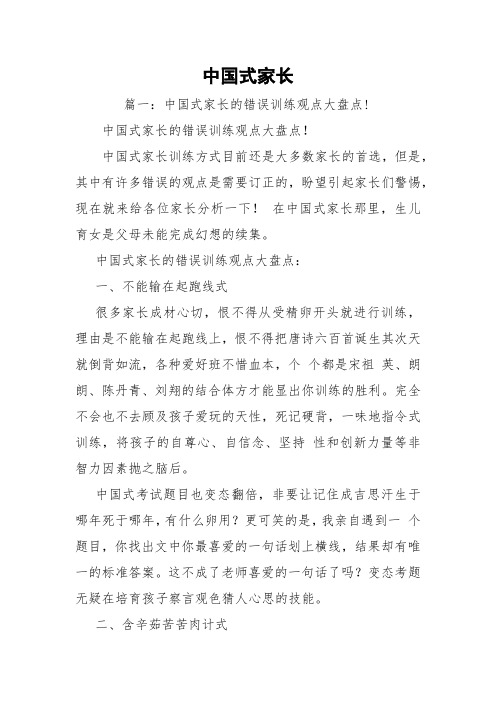 中国式家长

篇一：中国式家长的错误训练观点大盘点！

中国式家长的错误训练观点大盘点！

中国式家长训练方式目前还是大多数家长的首选，但是，其中有许多错误的观点是需要订正的，盼望引起家长们警惕，现在就来给各位家长分析一下！ 在中国式家长那里，生儿育女是父母未能完成幻想的续集。

中国式家长的错误训练观点大盘点：

一、不能输在起跑线式

很多家长成材心切，恨不得从受精卵开头就进行训练，理由是不能输在起跑线上，恨不得把唐诗六百首诞生其次天就倒背如流，各种爱好班不惜血本，个 个都是宋祖 英、朗朗、陈丹青、刘翔的结合体方才能显出你训练的胜利。完全不会也不去顾及孩子爱玩的天性，死记硬背，一味地指令式训练，将孩子的自尊心、自信念、坚持 性和创新力量等非智力因素抛之脑后。

中国式考试题目也变态翻倍，非要让记住成吉思汗生于哪年死于哪年，有什么卵用？更可笑的是，我亲自遇到一 个题目，你找出文中你最喜爱的一句话划上横线，结果却有唯一的标准答案。这不成了老师喜爱的一句话了吗？变态考题无疑在培育孩子察言观色猜人心思的技能。

二、含辛茹苦苦肉计式